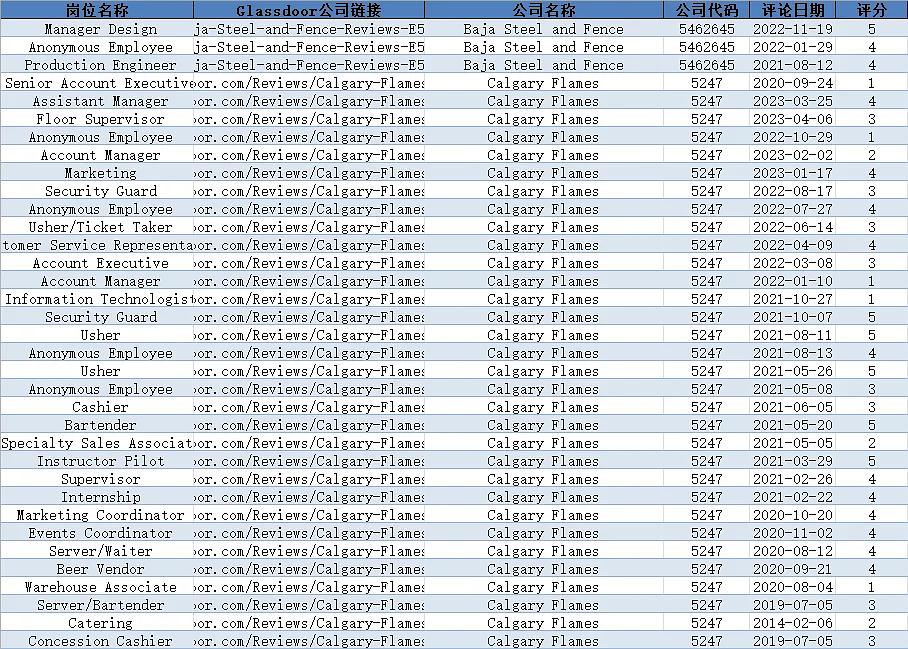 | 岗位名称 | Glassdoor公司链接 | 公司名称 | 公司代码 | 评论日期 | 评分 |
|---|---|---|---|---|---|
| Manager Design | ja-Steel-and-Fence-Reviews-E5 | Baja Steel and Fence | 5462645 | 2022-11-19 | 5 |
| Anonymous Employee | ja-Steel-and-Fence-Reviews-E5 | Baja Steel and Fence | 5462645 | 2022-01-29 | 4 |
| Production Engineer | ja-Steel-and-Fence-Reviews-E5 | Baja Steel and Fence | 5462645 | 2021-08-12 | 4 |
| Senior Account Executive | or.com/Reviews/Calgary-Flames | Calgary Flames | 5247 | 2020-09-24 | 1 |
| Assistant Manager | or.com/Reviews/Calgary-Flames | Calgary Flames | 5247 | 2023-03-25 | 4 |
| Floor Supervisor | or.com/Reviews/Calgary-Flames | Calgary Flames | 5247 | 2023-04-06 | 3 |
| Anonymous Employee | or.com/Reviews/Calgary-Flames | Calgary Flames | 5247 | 2022-10-29 | 1 |
| Account Manager | or.com/Reviews/Calgary-Flames | Calgary Flames | 5247 | 2023-02-02 | 2 |
| Marketing | or.com/Reviews/Calgary-Flames | Calgary Flames | 5247 | 2023-01-17 | 4 |
| Security Guard | or.com/Reviews/Calgary-Flames | Calgary Flames | 5247 | 2022-08-17 | 3 |
| Anonymous Employee | or.com/Reviews/Calgary-Flames | Calgary Flames | 5247 | 2022-07-27 | 4 |
| Usher/Ticket Taker | or.com/Reviews/Calgary-Flames | Calgary Flames | 5247 | 2022-06-14 | 3 |
| tomer Service Representa | or.com/Reviews/Calgary-Flames | Calgary Flames | 5247 | 2022-04-09 | 4 |
| Account Executive | or.com/Reviews/Calgary-Flames | Calgary Flames | 5247 | 2022-03-08 | 3 |
| Account Manager | or.com/Reviews/Calgary-Flames | Calgary Flames | 5247 | 2022-01-10 | 1 |
| Information Technologist | or.com/Reviews/Calgary-Flames | Calgary Flames | 5247 | 2021-10-27 | 1 |
| Security Guard | or.com/Reviews/Calgary-Flames | Calgary Flames | 5247 | 2021-10-07 | 5 |
| Usher | or.com/Reviews/Calgary-Flames | Calgary Flames | 5247 | 2021-08-11 | 5 |
| Anonymous Employee | or.com/Reviews/Calgary-Flames | Calgary Flames | 5247 | 2021-08-13 | 4 |
| Usher | or.com/Reviews/Calgary-Flames | Calgary Flames | 5247 | 2021-05-26 | 5 |
| Anonymous Employee | or.com/Reviews/Calgary-Flames | Calgary Flames | 5247 | 2021-05-08 | 3 |
| Cashier | or.com/Reviews/Calgary-Flames | Calgary Flames | 5247 | 2021-06-05 | 3 |
| Bartender | or.com/Reviews/Calgary-Flames | Calgary Flames | 5247 | 2021-05-20 | 5 |
| Specialty Sales Associat | or.com/Reviews/Calgary-Flames | Calgary Flames | 5247 | 2021-05-05 | 2 |
| Instructor Pilot | or.com/Reviews/Calgary-Flames | Calgary Flames | 5247 | 2021-03-29 | 5 |
| Supervisor | or.com/Reviews/Calgary-Flames | Calgary Flames | 5247 | 2021-02-26 | 4 |
| Internship | or.com/Reviews/Calgary-Flames | Calgary Flames | 5247 | 2021-02-22 | 4 |
| Marketing Coordinator | or.com/Reviews/Calgary-Flames | Calgary Flames | 5247 | 2020-10-20 | 4 |
| Events Coordinator | or.com/Reviews/Calgary-Flames | Calgary Flames | 5247 | 2020-11-02 | 4 |
| Server/Waiter | or.com/Reviews/Calgary-Flames | Calgary Flames | 5247 | 2020-08-12 | 4 |
| Beer Vendor | or.com/Reviews/Calgary-Flames | Calgary Flames | 5247 | 2020-09-21 | 4 |
| Warehouse Associate | or.com/Reviews/Calgary-Flames | Calgary Flames | 5247 | 2020-08-04 | 1 |
| Server/Bartender | or.com/Reviews/Calgary-Flames | Calgary Flames | 5247 | 2019-07-05 | 3 |
| Catering | or.com/Reviews/Calgary-Flames | Calgary Flames | 5247 | 2014-02-06 | 2 |
| Concession Cashier | or.com/Reviews/Calgary-Flames | Calgary Flames | 5247 | 2019-07-05 | 3 |